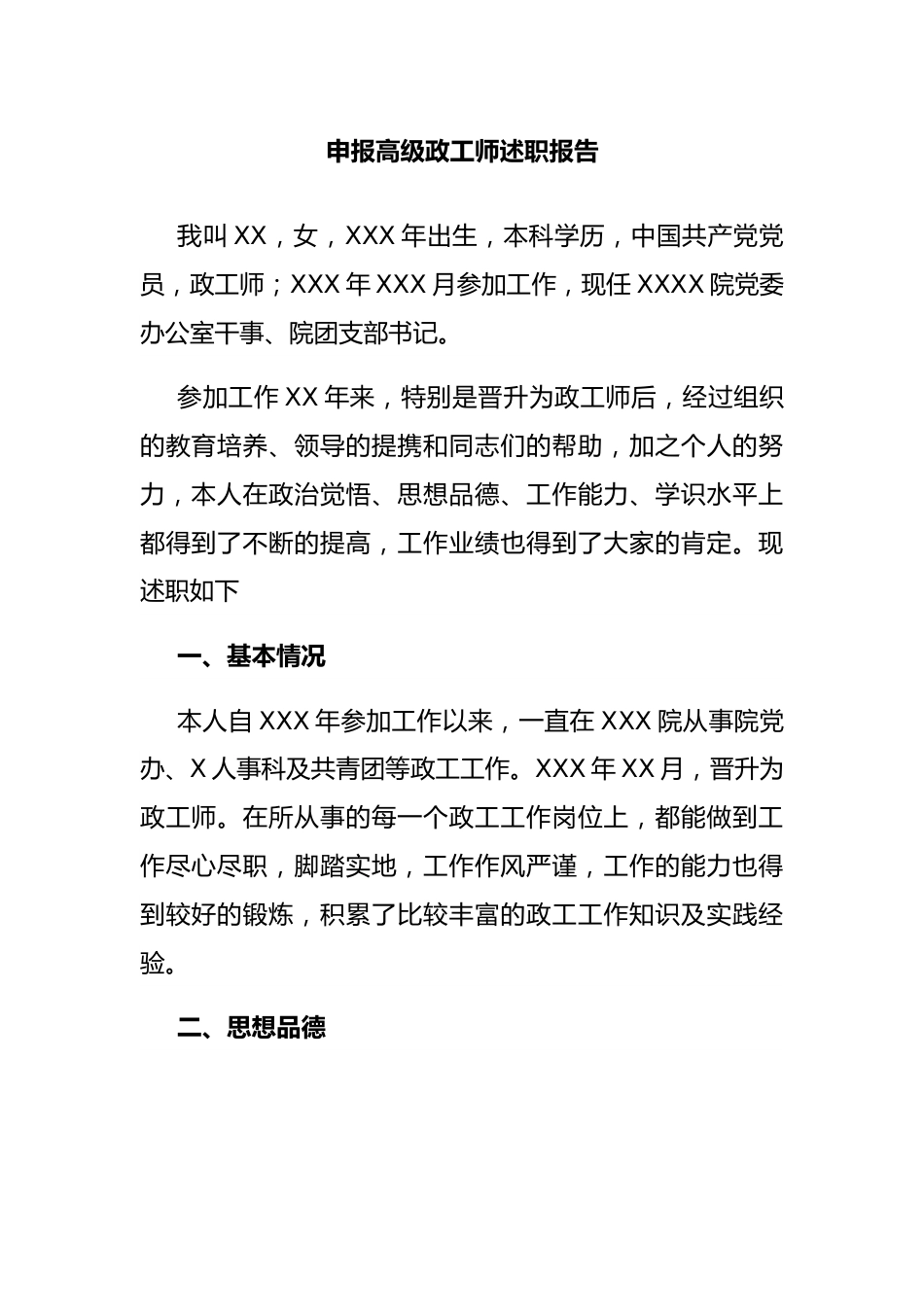 申报高级政工师述职报告

我叫 XX，女，XXX 年出生，本科学历，中国共产党党员，政工师；XXX 年 XXX 月参加工作，现任 XXXX 院党委办公室干事、院团支部书记。

参加工作 XX 年来，特别是晋升为政工师后，经过组织的教育培养、领导的提携和同志们的帮助，加之个人的努力，本人在政治觉悟、思想品德、工作能力、学识水平上都得到了不断的提高，工作业绩也得到了大家的肯定。现述职如下

一、基本情况

本人自 XXX 年参加工作以来，一直在 XXX 院从事院党办、X 人事科及共青团等政工工作。XXX 年 XX 月，晋升为政工师。在所从事的每一个政工工作岗位上，都能做到工作尽心尽职，脚踏实地，工作作风严谨，工作的能力也得到较好的锻炼，积累了比较丰富的政工工作知识及实践经验。

二、思想品德